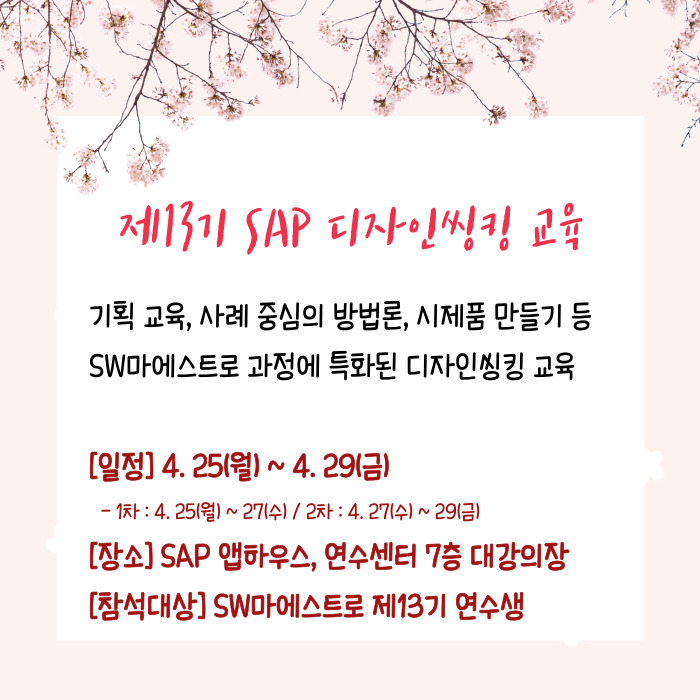 제13기 SAP 디자인씽킹 교육

기획 교육, 사례 중심의 방법론, 시제품 만들기 등
SW마에스트로 과정에 특화된 디자인씽킹 교육

[일정] 4. 25(월) ~ 4. 29(금)
- 1차 : 4. 25(월) ~ 27(수) / 2차 : 4. 27(수) ~ 29(금)
[장소] SAP 앱하우스, 연수센터 7층 대강의장
[참석대상] SW마에스트로 제13기 연수생